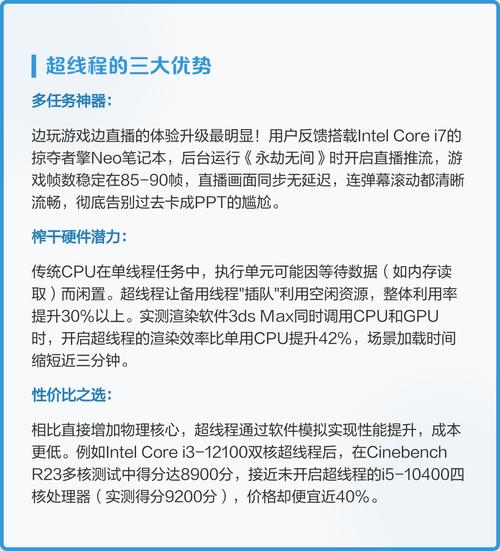 超线程的三大优势

多任务神器：

边玩游戏边直播的体验升级最明显！用户反馈搭载Intel Core i7的掠夺者擎Neo笔记本，后台运行《永劫无间》时开启直播推流，游戏帧数稳定在85-90帧，直播画面同步无延迟，连弹幕滚动都清晰流畅，彻底告别过去卡成PPT的尴尬。

榨干硬件潜力：

传统CPU在单线程任务中，执行单元可能因等待数据（如内存读取）而闲置。超线程让备用线程"插队"利用空闲资源，整体利用率提升30%以上。实测渲染软件3ds Max同时调用CPU和GPU时，开启超线程的渲染效率比单用CPU提升42%，场景加载时间缩短近三分钟。

性价比之选：

相比直接增加物理核心，超线程通过软件模拟实现性能提升，成本更低。例如Intel Core i3-12100双核超线程后，在Cinebench R23多核测试中得分达8900分，接近未开启超线程的i5-10400四核处理器（实测得分9200分），价格却便宜近40%。